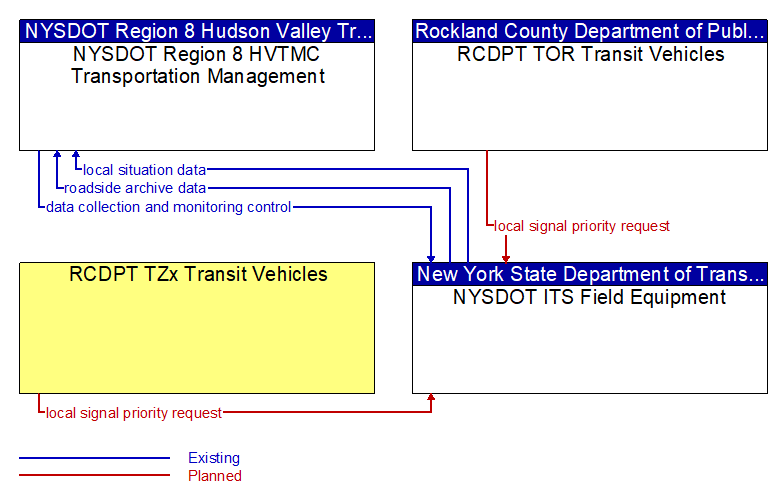 NYSDOT Region 8 Hudson Valley Tr...
NYSDOT Region 8 HVTMC Transportation Management

Rockland County Department of Publ...
RCDPT TOR Transit Vehicles

local situation data
roadside archive data
data collection and monitoring control

local signal priority request

RCDPT TZx Transit Vehicles

New York State Department of Trans...
NYSDOT ITS Field Equipment

local signal priority request

Existing
Planned